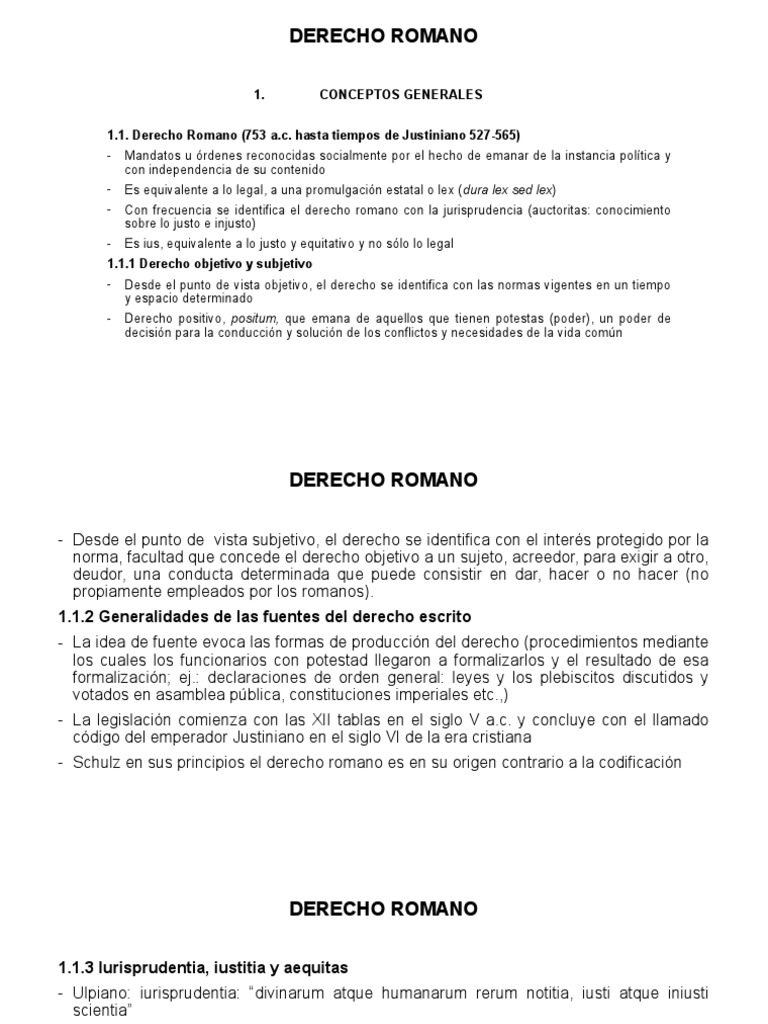 DERECHO ROMANO

1. CONCEPTOS GENERALES

1.1. Derecho Romano (753 a.c. hasta tiempos de Justiniano 527-565)

- Mandatos u órdenes reconocidas socialmente por el hecho de emanar de la instancia política y con independencia de su contenido
- Es equivalente a lo legal, a una promulgación estatal o lex (dura lex sed lex)
- Con frecuencia se identifica el derecho romano con la jurisprudencia (auctoritas: conocimiento sobre lo justo e injusto)
- Es ius, equivalente a lo justo y equitativo y no sólo lo legal

1.1.1 Derecho objetivo y subjetivo

- Desde el punto de vista objetivo, el derecho se identifica con las normas vigentes en un tiempo y espacio determinado
- Derecho positivo, positum, que emana de aquellos que tienen potestas (poder), un poder de decisión para la conducción y solución de los conflictos y necesidades de la vida común

DERECHO ROMANO

- Desde el punto de vista subjetivo, el derecho se identifica con el interés protegido por la norma, facultad que concede el derecho objetivo a un sujeto, acreedor, para exigir a otro, deudor, una conducta determinada que puede consistir en dar, hacer o no hacer (no propiamente empleados por los romanos).

1.1.2 Generalidades de las fuentes del derecho escrito

- La idea de fuente evoca las formas de producción del derecho (procedimientos mediante los cuales los funcionarios con potestad llegaron a formalizarlos y el resultado de esa formalización; ej.: declaraciones de orden general: leyes y los plebiscitos discutidos y votados en asamblea pública, constituciones imperiales etc.,)
- La legislación comienza con las XII tablas en el siglo V a.c. y concluye con el llamado código del emperador Justiniano en el siglo VI de la era cristiana
- Schulz en sus principios el derecho romano es en su origen contrario a la codificación

DERECHO ROMANO

1.1.3 Iurisprudentia, iustitia y aequitas

- Ulpiano: iurisprudentia: "divinarum atque humanarum rerum notitia, iusti atque iniusti scientia"